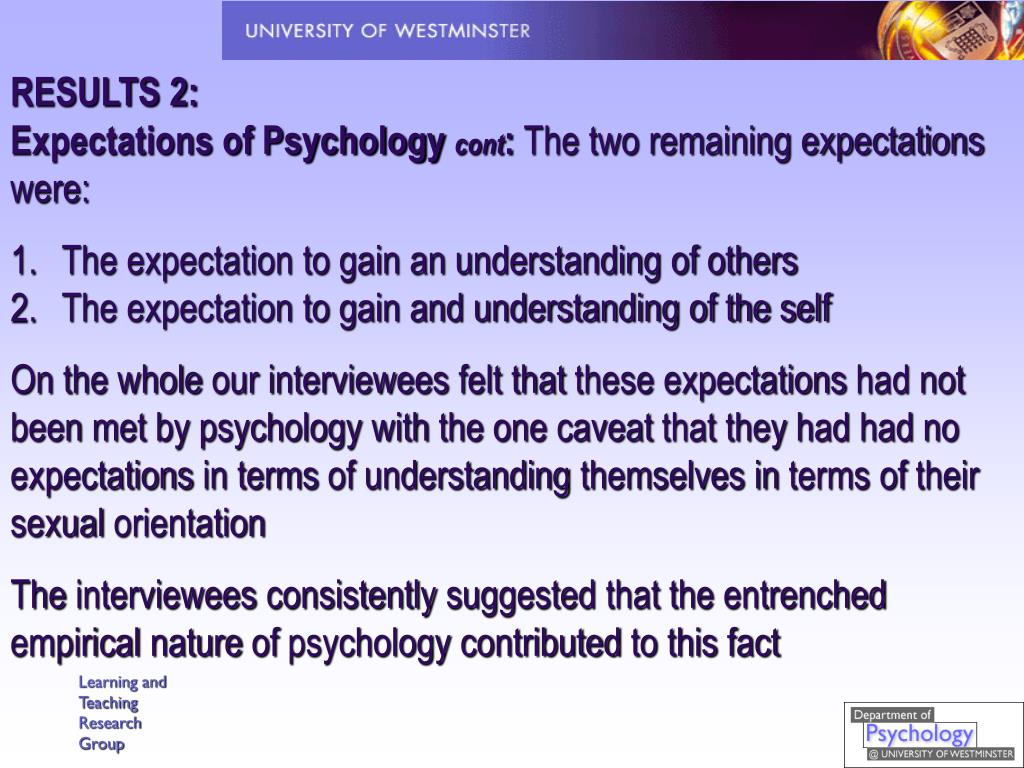 UNIVERSITY OF WESTMINSTER

RESULTS 2:
Expectations of Psychology cont: The two remaining expectations were:

1. The expectation to gain an understanding of others
2. The expectation to gain and understanding of the self

On the whole our interviewees felt that these expectations had not been met by psychology with the one caveat that they had had no expectations in terms of understanding themselves in terms of their sexual orientation

The interviewees consistently suggested that the entrenched empirical nature of psychology contributed to this fact

Learning and Teaching Research Group

Department of Psychology @ UNIVERSITY OF WESTMINSTER